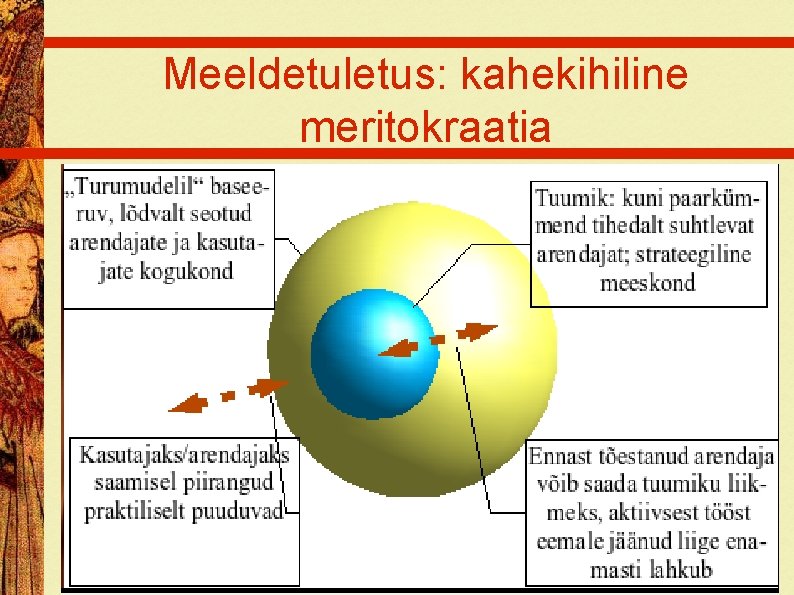 Meeldetuletus: kahekihiline meritokraatia

„Turumudelil“ baseeruv, lõdvalt seotud arendajate ja kasutajate kogukond

Tuumik: kuni paarkümmend tihedalt suhtlevat arendajat; strateegiline meeskond

Kasutajaks/arendajaks saamisel piirangud praktiliselt puuduvad

Ennast tõestanud arendaja võib saada tuumiku liikmeks, aktiivsest tööst eemale jäänud liige enamasti lahkub